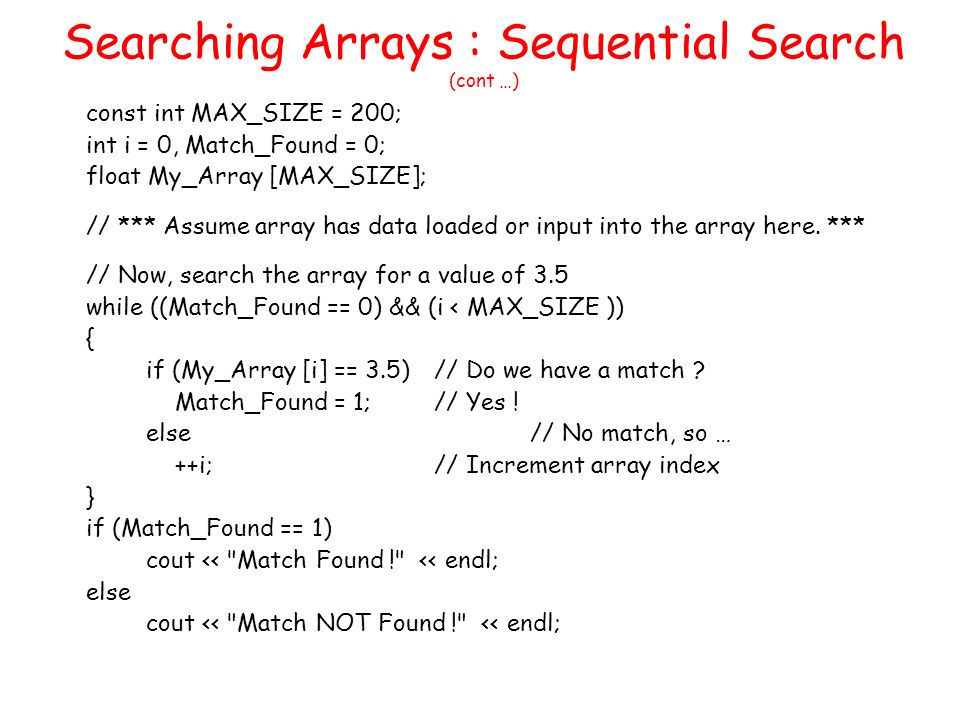 Searching Arrays : Sequential Search
(cont …)

const int MAX_SIZE = 200;
int i = 0, Match_Found = 0;
float My_Array [MAX_SIZE];

// *** Assume array has data loaded or input into the array here. ***

// Now, search the array for a value of 3.5
while ((Match_Found == 0) && (i < MAX_SIZE ))
{
    if (My_Array [i] == 3.5)    // Do we have a match ?
        Match_Found = 1;    // Yes !
    else    // No match, so …
        ++i;    // Increment array index
}
if (Match_Found == 1)
    cout << "Match Found !" << endl;
else
    cout << "Match NOT Found !" << endl;